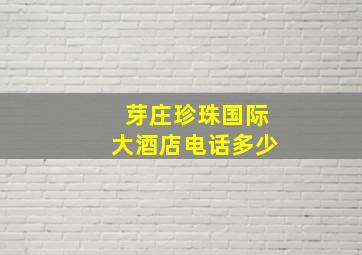 芽庄珍珠国际
大酒店电话多少